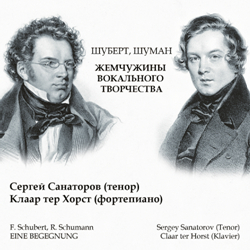 ШУБЕРТ, ШУМАН

ЖЕМЧУЖИНЫ ВОКАЛЬНОГО ТВОРЧЕСТВА

Сергей Санаторов (тенор)
Клаар тер Хорст (фортепиано)

F. Schubert, R. Schumann
EINE BEGEGNUNG

Sergey Sanatorov (Tenor)
Claar ter Horst (Klavier)